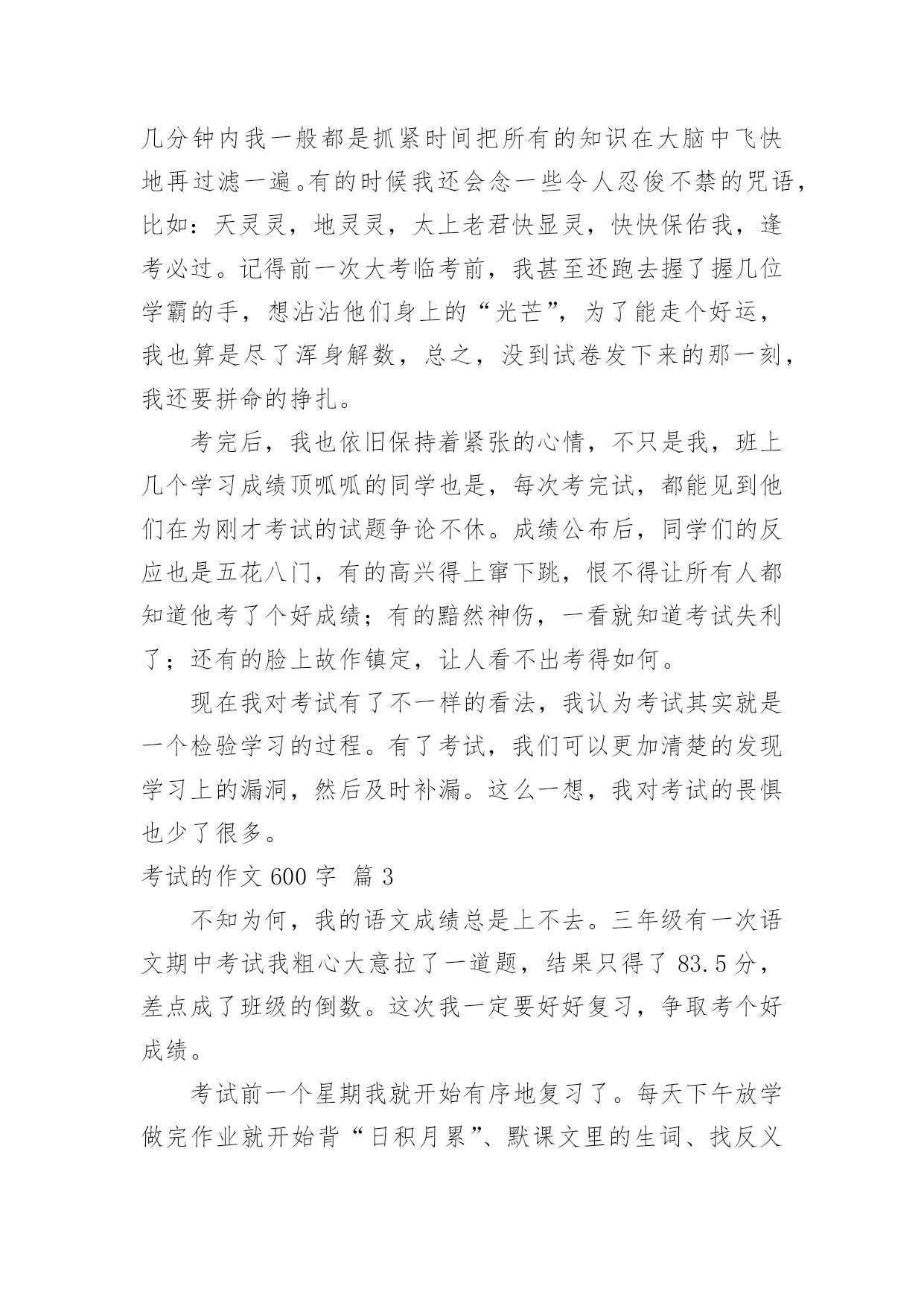 几分钟内我一般都是抓紧时间把所有的知识在大脑中飞快地再过滤一遍。有的时候我还会念一些令人忍俊不禁的咒语，比如：天灵灵，地灵灵，太上老君快显灵，快快保佑我，逢考必过。记得前一次大考临考前，我甚至还跑去握了握几位学霸的手，想沾沾他们身上的“光芒”，为了能走个好运，我也算是尽了浑身解数，总之，没到试卷发下来的那一刻，我还要拼命的挣扎。

考完后，我也依旧保持着紧张的心情，不只是我，班上几个学习成绩顶呱呱的同学也是，每次考完试，都能见到他们在为刚才考试的试题争论不休。成绩公布后，同学们的反应也是五花八门，有的高兴得上窜下跳，恨不得让所有人都知道他考了个好成绩；有的黯然神伤，一看就知道考试失利了；还有的脸上故作镇定，让人看不出考得如何。

现在我对考试有了不一样的看法，我认为考试其实就是一个检验学习的过程。有了考试，我们可以更加清楚的发现学习上的漏洞，然后及时补漏。这么一想，我对考试的畏惧也少了很多。

考试的作文 600 字 篇 3

不知为何，我的语文成绩总是上不去。三年级有一次语文期中考试我粗心大意拉了一道题，结果只得了 83.5 分，差点成了班级的倒数。这次我一定要好好复习，争取考个好成绩。

考试前一个星期我就开始有序地复习了。每天下午放学做完作业就开始背“日积月累”、默课文里的生词、找反义